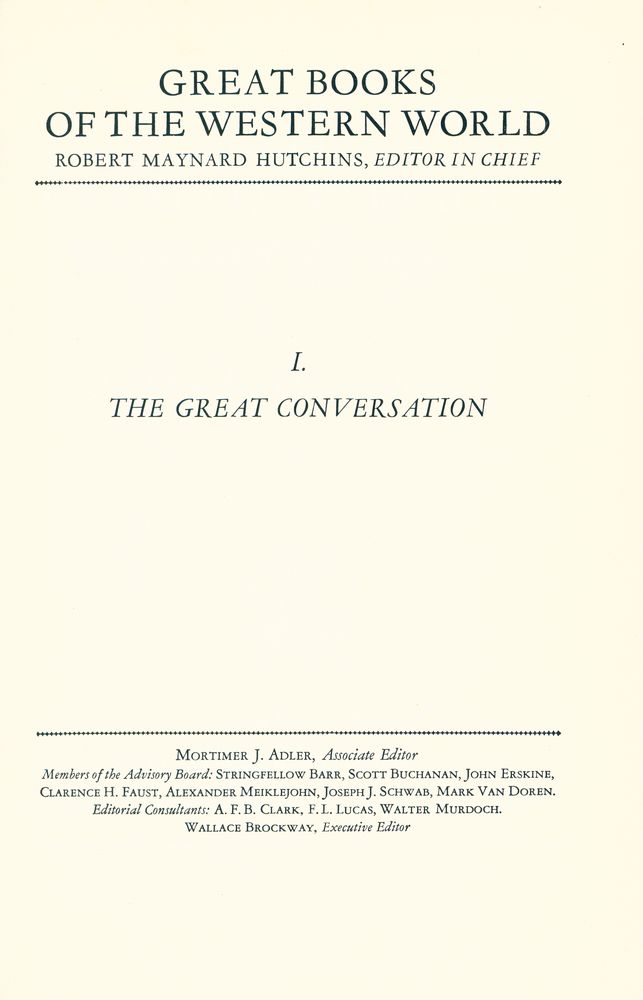 GREAT BOOKS
OF THE WESTERN WORLD
ROBERT MAYNARD HUTCHINS, EDITOR IN CHIEF

I.
THE GREAT CONVERSATION

MORTIMER J. ADLER, Associate Editor
Members of the Advisory Board: STRINGFELLOW BARR, SCOTT BUCHANAN, JOHN ERSKINE, CLARENCE H. FAUST, ALEXANDER MEIKLEJOHN, JOSEPH J. SCHWAB, MARK VAN DOREN.
Editorial Consultants: A. F. B. CLARK, F. L. LUCAS, WALTER MURDOCH.
WALLACE BROCKWAY, Executive Editor